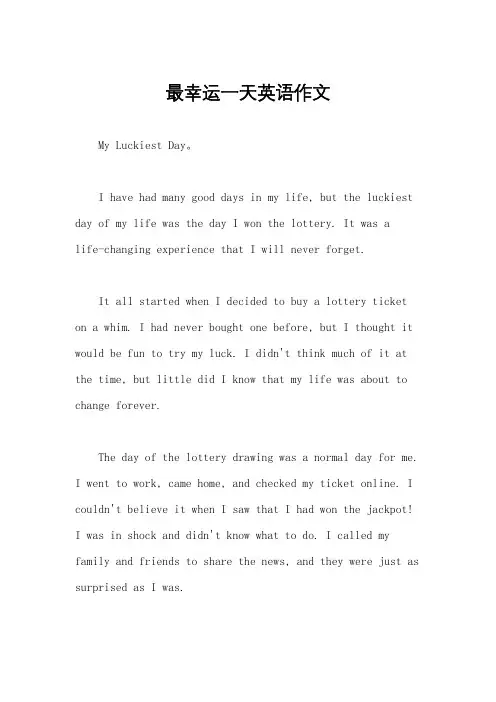 最幸运一天英语作文

My Luckiest Day。

I have had many good days in my life, but the luckiest day of my life was the day I won the lottery. It was a life-changing experience that I will never forget.

It all started when I decided to buy a lottery ticket on a whim. I had never bought one before, but I thought it would be fun to try my luck. I didn't think much of it at the time, but little did I know that my life was about to change forever.

The day of the lottery drawing was a normal day for me. I went to work, came home, and checked my ticket online. I couldn't believe it when I saw that I had won the jackpot! I was in shock and didn't know what to do. I called my family and friends to share the news, and they were just as surprised as I was.